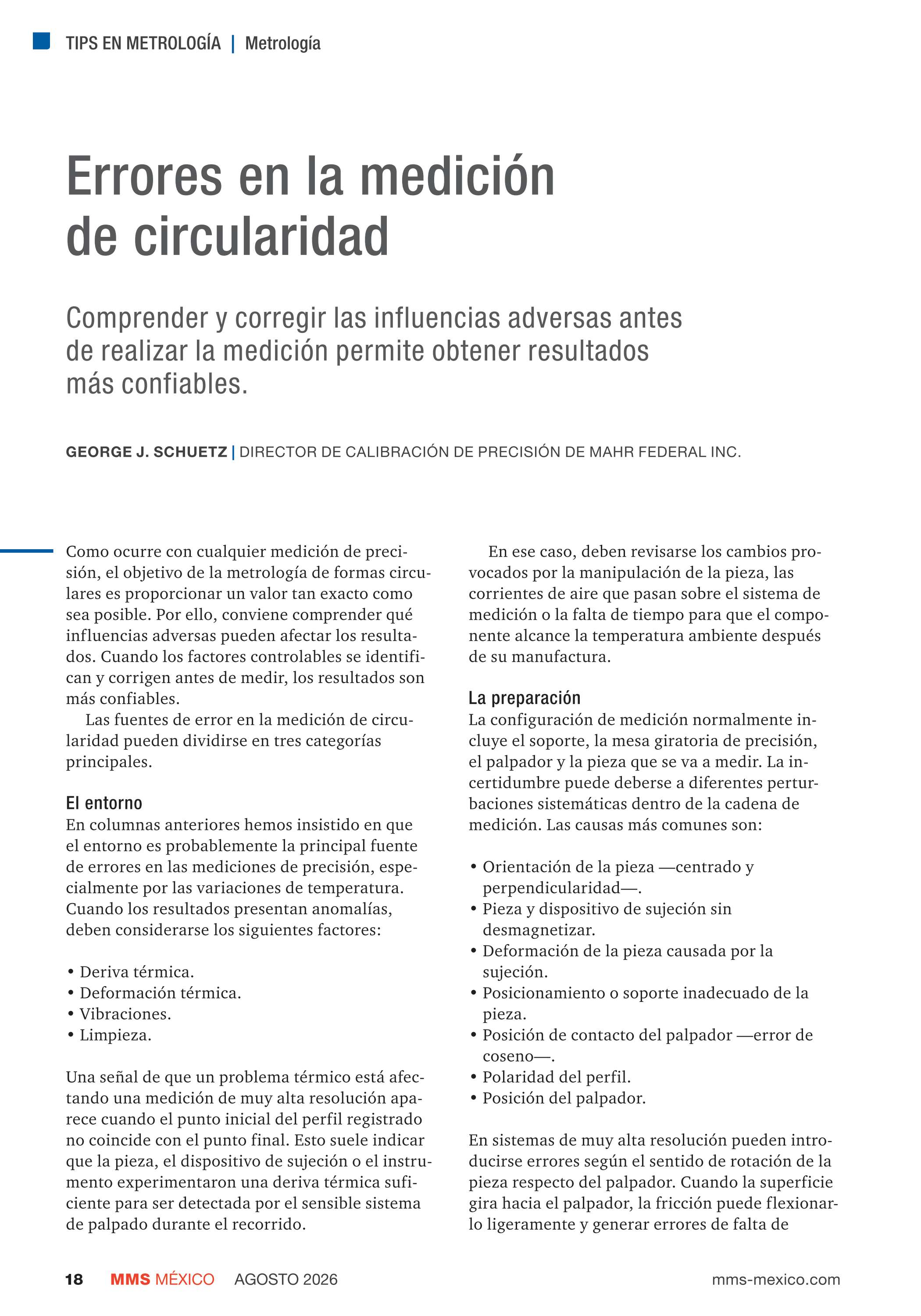 TIPS EN METROLOGÍA | Metrología

Errores en la medición de circularidad

Comprender y corregir las influencias adversas antes de realizar la medición permite obtener resultados más confiables.

GEORGE J. SCHUETZ | DIRECTOR DE CALIBRACIÓN DE PRECISIÓN DE MAHR FEDERAL INC.

Como ocurre con cualquier medición de precisión, el objetivo de la metrología de formas circulares es proporcionar un valor tan exacto como sea posible. Por ello, conviene comprender qué influencias adversas pueden afectar los resultados. Cuando los factores controlables se identifican y corrigen antes de medir, los resultados son más confiables.

Las fuentes de error en la medición de circularidad pueden dividirse en tres categorías principales.

El entorno
En columnas anteriores hemos insistido en que el entorno es probablemente la principal fuente de errores en las mediciones de precisión, especialmente por las variaciones de temperatura. Cuando los resultados presentan anomalías, deben considerarse los siguientes factores:

• Deriva térmica.
• Deformación térmica.
• Vibraciones.
• Limpieza.

Una señal de que un problema térmico está afectando una medición de muy alta resolución aparece cuando el punto inicial del perfil registrado no coincide con el punto final. Esto suele indicar que la pieza, el dispositivo de sujeción o el instrumento experimentaron una deriva térmica suficiente para ser detectada por el sensible sistema de palpado durante el recorrido.

En ese caso, deben revisarse los cambios provocados por la manipulación de la pieza, las corrientes de aire que pasan sobre el sistema de medición o la falta de tiempo para que el componente alcance la temperatura ambiente después de su manufactura.

La preparación
La configuración de medición normalmente incluye el soporte, la mesa giratoria de precisión, el palpador y la pieza que se va a medir. La incertidumbre puede deberse a diferentes perturbaciones sistemáticas dentro de la cadena de medición. Las causas más comunes son:

• Orientación de la pieza —centrado y perpendicularidad—.
• Pieza y dispositivo de sujeción sin desmagnetizar.
• Deformación de la pieza causada por la sujeción.
• Posicionamiento o soporte inadecuado de la pieza.
• Posición de contacto del palpador —error de coseno—.
• Polaridad del perfil.
• Posición del palpador.

En sistemas de muy alta resolución pueden introducirse errores según el sentido de rotación de la pieza respecto del palpador. Cuando la superficie gira hacia el palpador, la fricción puede flexionarlo ligeramente y generar errores de falta de

18 MMS MÉXICO AGOSTO 2026 mms-mexico.com